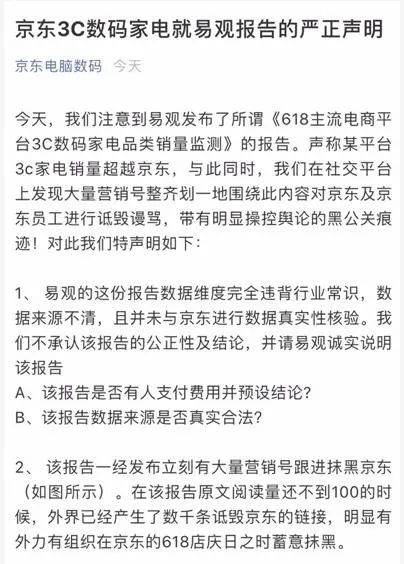 京东3C数码家电就易观报告的严正声明

京东电脑数码 今天

今天，我们注意到易观发布了所谓《618主流电商平台3C数码家电品类销量监测》的报告。声称某平台3c家电销量超越京东，与此同时，我们在社交平台上发现大量营销号整齐划一地围绕此内容对京东及京东员工进行诋毁谩骂，带有明显操控舆论的黑公关痕迹！对此我们特声明如下：

1、 易观的这份报告数据维度完全违背行业常识，数据来源不清，且并未与京东进行数据真实性核验。我们不承认该报告的公正性及结论，并请易观诚实说明该报告
A、该报告是否有人支付费用并预设结论？
B、该报告数据来源是否真实合法？

2、 该报告一经发布立刻有大量营销号跟进抹黑京东（如图所示）。在该报告原文阅读量还不到100的时候，外界已经产生了数千条诋毁京东的链接，明显有外力有组织在京东的618店庆日之时蓄意抹黑。